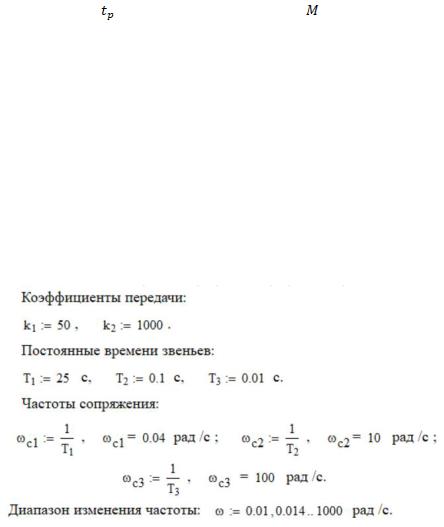 $t_p$ $M$

Коэффициенты передачи:

$k_1 := 50$ , $k_2 := 1000$ .

Постоянные времени звеньев:

$T_1 := 25$ с, $T_2 := 0.1$ с, $T_3 := 0.01$ с.

Частоты сопряжения:

$\omega_{c1} := \frac{1}{T_1}$ , $\omega_{c1} = 0.04$ рад /с ; $\omega_{c2} := \frac{1}{T_2}$ , $\omega_{c2} = 10$ рад /с ;

$\omega_{c3} := \frac{1}{T_3}$ , $\omega_{c3} = 100$ рад /с.

Диапазон изменения частоты: $\omega := 0.01, 0.014 .. 1000$ рад /с.